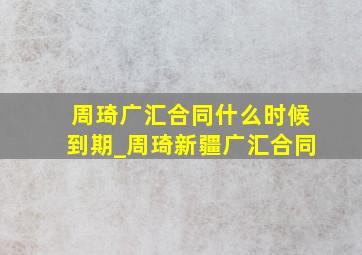 周琦广汇合同什么时候到期_周琦新疆广汇合同